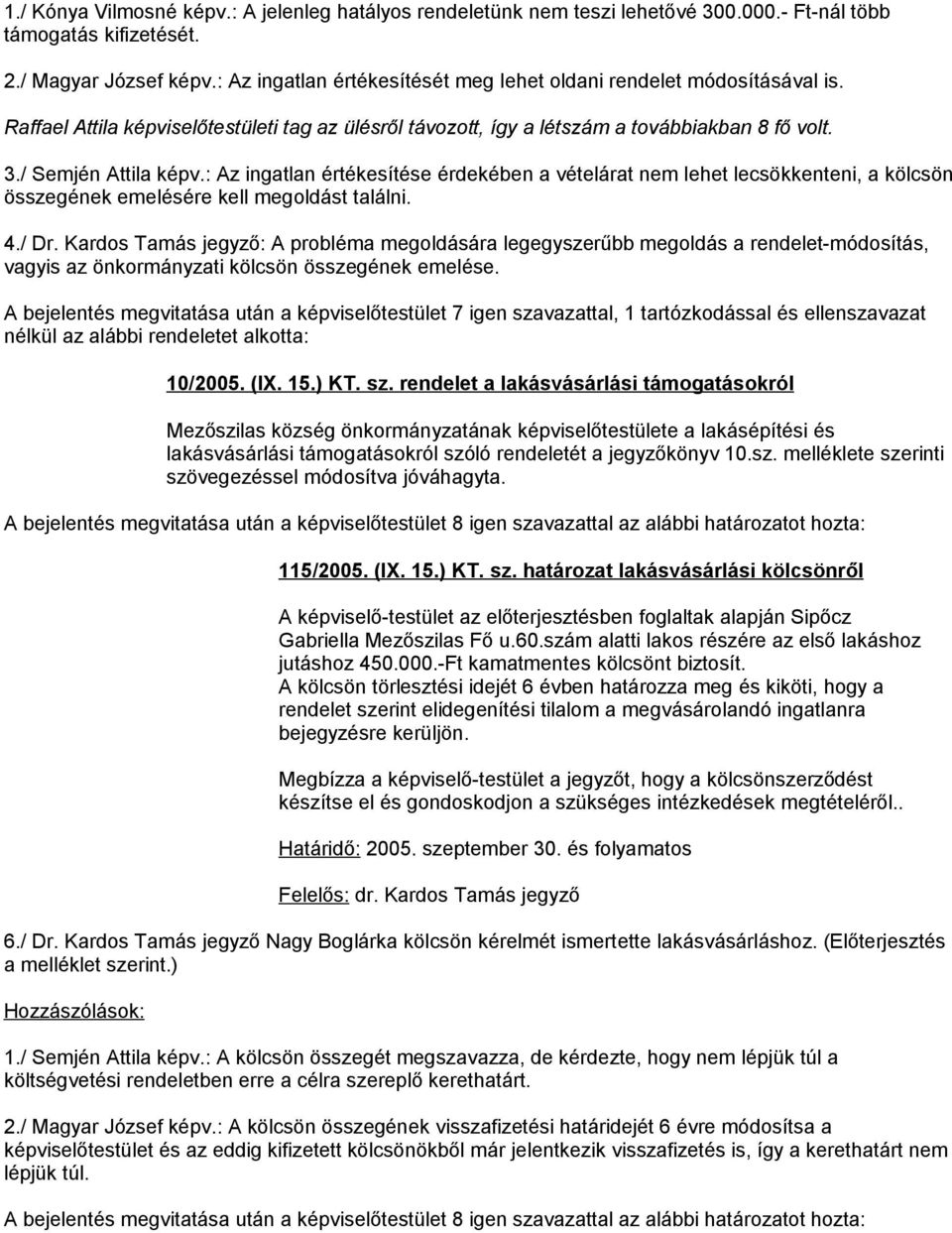 1./ Kónya Vilmosné képv.: A jelenleg hatályos rendeletünk nem teszi lehetővé 300.000.- Ft-nál több támogatás kifizetését.

2./ Magyar József képv.: Az ingatlan értékesítését meg lehet oldani rendelet módosításával is.

Raffael Attila képviselőtestületi tag az ülésről távozott, így a létszám a továbbiakban 8 fő volt.

3./ Semjén Attila képv.: Az ingatlan értékesítése érdekében a vételárat nem lehet lecsökkenteni, a kölcsön összegének emelésére kell megoldást találni.

4./ Dr. Kardos Tamás jegyző: A probléma megoldására legegyszerűbb megoldás a rendelet-módosítás, vagyis az önkormányzati kölcsön összegének emelése.

A bejelentés megvitatása után a képviselőtestület 7 igen szavazattal, 1 tartózkodással és ellenszavazat nélkül az alábbi rendeletet alkotta:

10/2005. (IX. 15.) KT. sz. rendelet a lakásvásárlási támogatásokról

Mezőszilas község önkormányzatának képviselőtestülete a lakásépítési és lakásvásárlási támogatásokról szóló rendeletét a jegyzőkönyv 10.sz. melléklete szerinti szövegezéssel módosítva jóváhagyta.

A bejelentés megvitatása után a képviselőtestület 8 igen szavazattal az alábbi határozatot hozta:

115/2005. (IX. 15.) KT. sz. határozat lakásvásárlási kölcsönről

A képviselő-testület az előterjesztésben foglaltak alapján Sipőcz Gabriella Mezőszilas Fő u.60.szám alatti lakos részére az első lakáshoz jutáshoz 450.000.-Ft kamatmentes kölcsönt biztosít.
A kölcsön törlesztési idejét 6 évben határozza meg és kiköti, hogy a rendelet szerint elidegenítési tilalom a megvásárolandó ingatlanra bejegyzésre kerüljön.

Megbízza a képviselő-testület a jegyzőt, hogy a kölcsönszerződést készítse el és gondoskodjon a szükséges intézkedések megtételéről..

Határidő: 2005. szeptember 30. és folyamatos

Felelős: dr. Kardos Tamás jegyző

6./ Dr. Kardos Tamás jegyző Nagy Boglárka kölcsön kérelmét ismertette lakásvásárláshoz. (Előterjesztés a melléklet szerint.)

Hozzászólások:

1./ Semjén Attila képv.: A kölcsön összegét megszavazza, de kérdezte, hogy nem lépjük túl a költségvetési rendeletben erre a célra szereplő kerethatárt.

2./ Magyar József képv.: A kölcsön összegének visszafizetési határidejét 6 évre módosítsa a képviselőtestület és az eddig kifizetett kölcsönökből már jelentkezik visszafizetés is, így a kerethatárt nem lépjük túl.

A bejelentés megvitatása után a képviselőtestület 8 igen szavazattal az alábbi határozatot hozta: